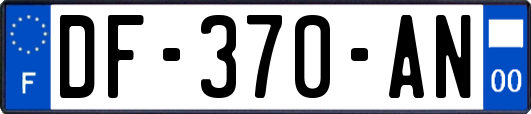 F
DF-370-AN
00